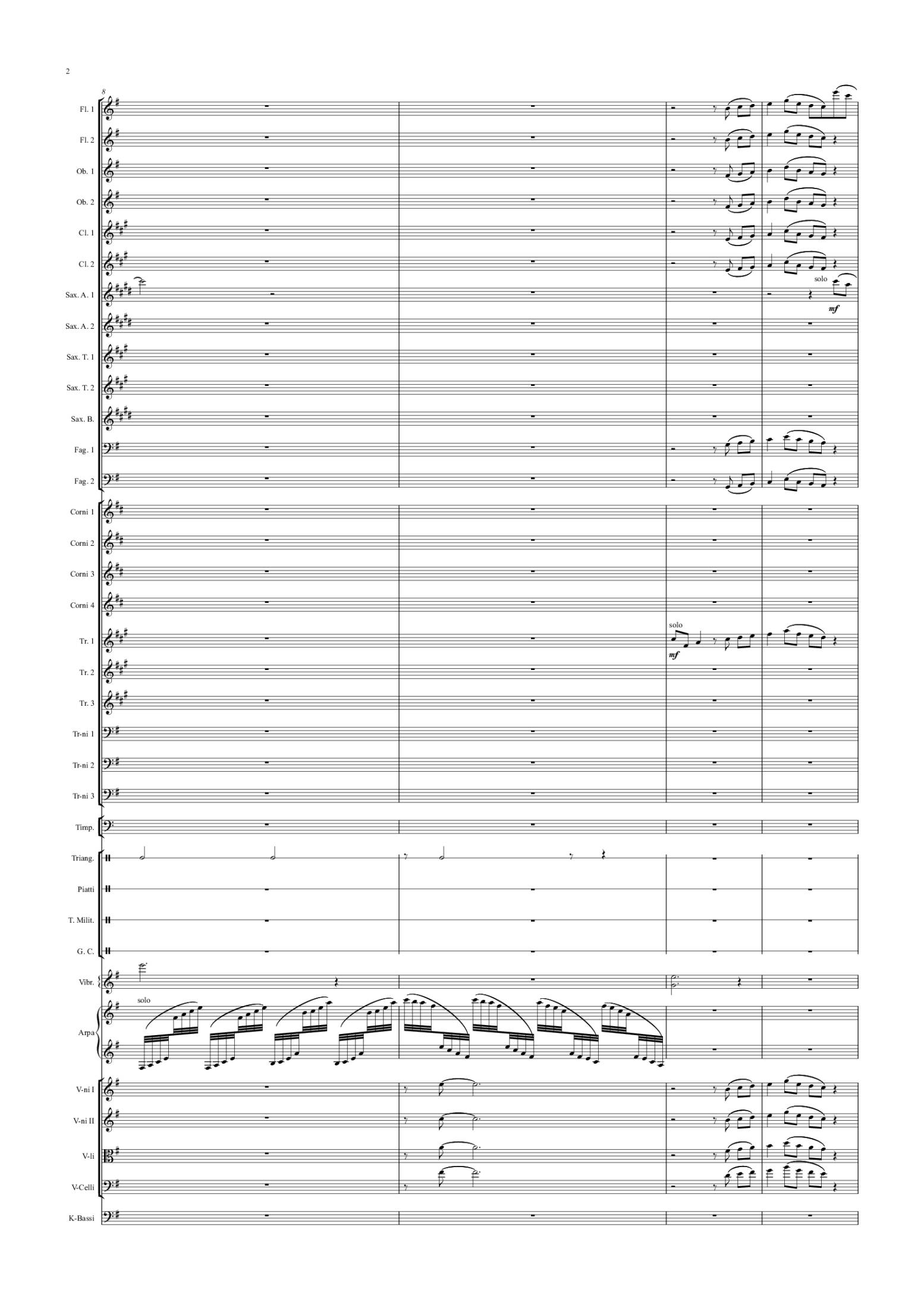 2

8

Fl. 1

Fl. 2

Ob. 1

Ob. 2

Cl. 1

Cl. 2

Sax. A. 1

solo

mf

Sax. A. 2

Sax. T. 1

Sax. T. 2

Sax. B.

Fag. 1

Fag. 2

Corni 1

Corni 2

Corni 3

Corni 4

Tr. 1

solo

mf

Tr. 2

Tr. 3

Tr-ni 1

Tr-ni 2

Tr-ni 3

Timp.

Triang.

Piatti

T. Milit.

G. C.

Vibr.

Arpa

solo

V-ni I

V-ni II

V-li

V-Celli

K-Bassi